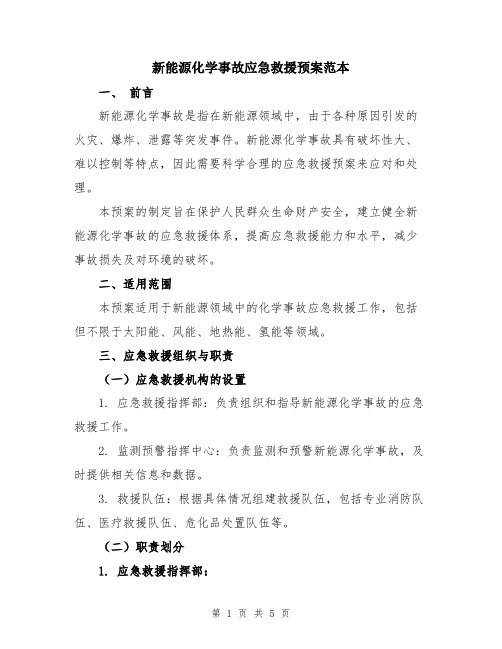 新能源化学事故应急救援预案范本

一、 前言

新能源化学事故是指在新能源领域中，由于各种原因引发的火灾、爆炸、泄露等突发事件。新能源化学事故具有破坏性大、难以控制等特点，因此需要科学合理的应急救援预案来应对和处理。

本预案的制定旨在保护人民群众生命财产安全，建立健全新能源化学事故的应急救援体系，提高应急救援能力和水平，减少事故损失及对环境的破坏。

二、适用范围

本预案适用于新能源领域中的化学事故应急救援工作，包括但不限于太阳能、风能、地热能、氢能等领域。

三、应急救援组织与职责

（一）应急救援机构的设置

1. 应急救援指挥部：负责组织和指导新能源化学事故的应急救援工作。

2. 监测预警指挥中心：负责监测和预警新能源化学事故，及时提供相关信息和数据。

3. 救援队伍：根据具体情况组建救援队伍，包括专业消防队伍、医疗救援队伍、危化品处置队伍等。

（二）职责划分

1. 应急救援指挥部：

第 1 页 共 5 页